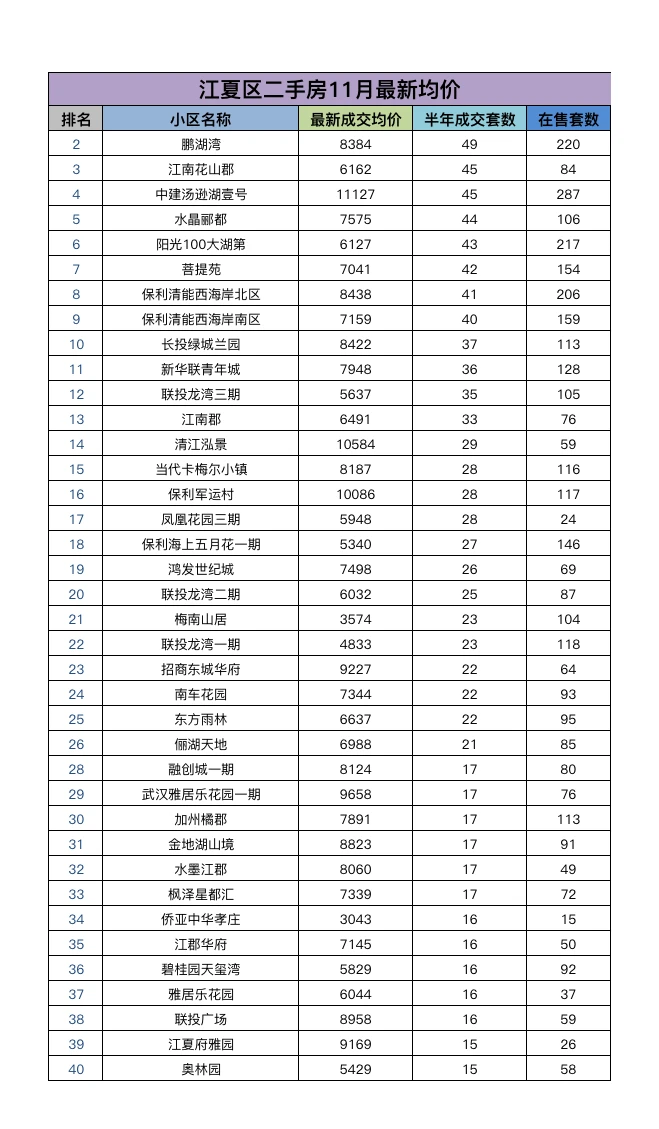 江夏区二手房11月最新均价

| 排名 | 小区名称 | 最新成交均价 | 半年成交套数 | 在售套数 |
|---|---|---|---|---|
| 2 | 鹏湖湾 | 8384 | 49 | 220 |
| 3 | 江南花山郡 | 6162 | 45 | 84 |
| 4 | 中建汤逊湖壹号 | 11127 | 45 | 287 |
| 5 | 水晶郦都 | 7575 | 44 | 106 |
| 6 | 阳光100大湖第 | 6127 | 43 | 217 |
| 7 | 菩提苑 | 7041 | 42 | 154 |
| 8 | 保利清能西海岸北区 | 8438 | 41 | 206 |
| 9 | 保利清能西海岸南区 | 7159 | 40 | 159 |
| 10 | 长投绿城兰园 | 8422 | 37 | 113 |
| 11 | 新华联青年城 | 7948 | 36 | 128 |
| 12 | 联投龙湾三期 | 5637 | 35 | 105 |
| 13 | 江南郡 | 6491 | 33 | 76 |
| 14 | 清江泓景 | 10584 | 29 | 59 |
| 15 | 当代卡梅尔小镇 | 8187 | 28 | 116 |
| 16 | 保利军运村 | 10086 | 28 | 117 |
| 17 | 凤凰花园三期 | 5948 | 28 | 24 |
| 18 | 保利海上五月花一期 | 5340 | 27 | 146 |
| 19 | 鸿发世纪城 | 7498 | 26 | 69 |
| 20 | 联投龙湾二期 | 6032 | 25 | 87 |
| 21 | 梅南山居 | 3574 | 23 | 104 |
| 22 | 联投龙湾一期 | 4833 | 23 | 118 |
| 23 | 招商东城华府 | 9227 | 22 | 64 |
| 24 | 南车花园 | 7344 | 22 | 93 |
| 25 | 东方雨林 | 6637 | 22 | 95 |
| 26 | 俪湖天地 | 6988 | 21 | 85 |
| 28 | 融创城一期 | 8124 | 17 | 80 |
| 29 | 武汉雅居乐花园一期 | 9658 | 17 | 76 |
| 30 | 加州橘郡 | 7891 | 17 | 113 |
| 31 | 金地湖山境 | 8823 | 17 | 91 |
| 32 | 水墨江郡 | 8060 | 17 | 49 |
| 33 | 枫泽星都汇 | 7339 | 17 | 72 |
| 34 | 侨亚中华孝庄 | 3043 | 16 | 15 |
| 35 | 江郡华府 | 7145 | 16 | 50 |
| 36 | 碧桂园天玺湾 | 5829 | 16 | 92 |
| 37 | 雅居乐花园 | 6044 | 16 | 37 |
| 38 | 联投广场 | 8958 | 16 | 59 |
| 39 | 江夏府雅园 | 9169 | 15 | 26 |
| 40 | 奥林园 | 5429 | 15 | 58 |